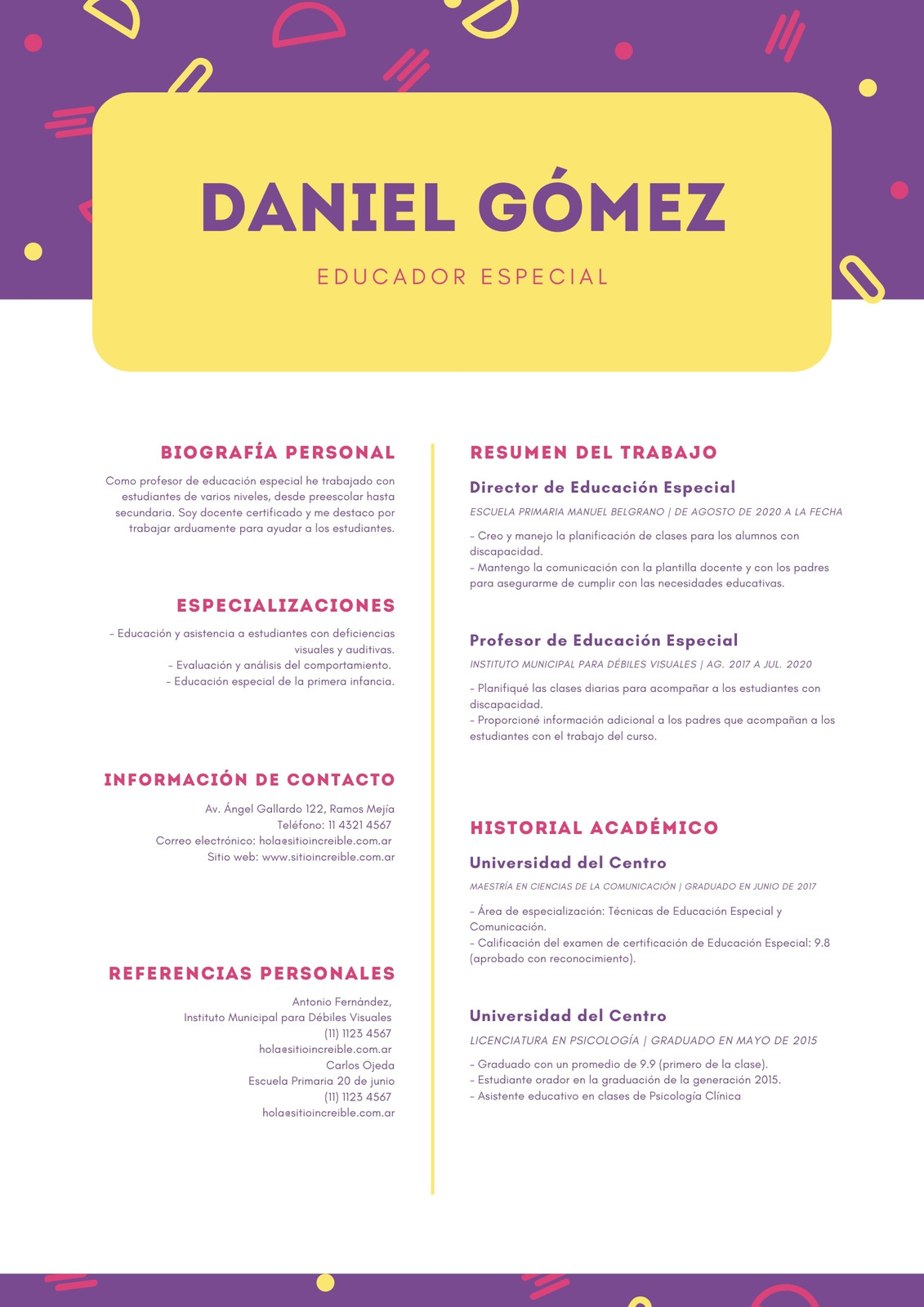 DANIEL GÓMEZ

EDUCADOR ESPECIAL

BIOGRAFÍA PERSONAL

Como profesor de educación especial he trabajado con estudiantes de varios niveles, desde preescolar hasta secundaria. Soy docente certificado y me destaco por trabajar arduamente para ayudar a los estudiantes.

ESPECIALIZACIONES

- Educación y asistencia a estudiantes con deficiencias visuales y auditivas.
- Evaluación y análisis del comportamiento.
- Educación especial de la primera infancia.

INFORMACIÓN DE CONTACTO

Av. Ángel Gallardo 122, Ramos Mejía
Teléfono: 11 4321 4567
Correo electrónico: hola@sitioincreible.com.ar
Sitio web: www.sitioincreible.com.ar

REFERENCIAS PERSONALES

Antonio Fernández,
Instituto Municipal para Débiles Visuales
(11) 1123 4567
hola@sitioincreible.com.ar
Carlos Ojeda
Escuela Primaria 20 de junio
(11) 1123 4567
hola@sitioincreible.com.ar

RESUMEN DEL TRABAJO

Director de Educación Especial

ESCUELA PRIMARIA MANUEL BELGRANO | DE AGOSTO DE 2020 A LA FECHA

- Creo y manejo la planificación de clases para los alumnos con discapacidad.
- Mantengo la comunicación con la plantilla docente y con los padres para asegurarme de cumplir con las necesidades educativas.

Profesor de Educación Especial

INSTITUTO MUNICIPAL PARA DÉBILES VISUALES | AG. 2017 A JUL. 2020

- Planifiqué las clases diarias para acompañar a los estudiantes con discapacidad.
- Proporcioné información adicional a los padres que acompañan a los estudiantes con el trabajo del curso.

HISTORIAL ACADÉMICO

Universidad del Centro

MAESTRÍA EN CIENCIAS DE LA COMUNICACIÓN | GRADUADO EN JUNIO DE 2017

- Área de especialización: Técnicas de Educación Especial y Comunicación.
- Calificación del examen de certificación de Educación Especial: 9.8 (aprobado con reconocimiento).

Universidad del Centro

LICENCIATURA EN PSICOLOGÍA | GRADUADO EN MAYO DE 2015

- Graduado con un promedio de 9.9 (primero de la clase).
- Estudiante orador en la graduación de la generación 2015.
- Asistente educativo en clases de Psicología Clínica